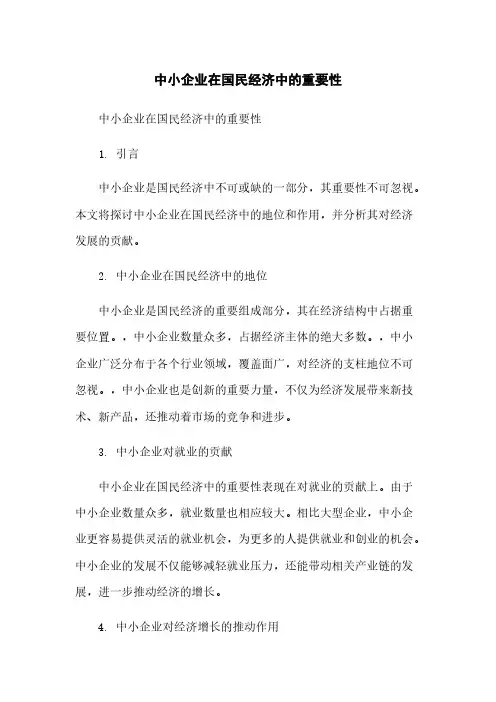 中小企业在国民经济中的重要性

中小企业在国民经济中的重要性

1. 引言

中小企业是国民经济中不可或缺的一部分，其重要性不可忽视。本文将探讨中小企业在国民经济中的地位和作用，并分析其对经济发展的贡献。

2. 中小企业在国民经济中的地位

中小企业是国民经济的重要组成部分，其在经济结构中占据重要位置。，中小企业数量众多，占据经济主体的绝大多数。，中小企业广泛分布于各个行业领域，覆盖面广，对经济的支柱地位不可忽视。，中小企业也是创新的重要力量，不仅为经济发展带来新技术、新产品，还推动着市场的竞争和进步。

3. 中小企业对就业的贡献

中小企业在国民经济中的重要性表现在对就业的贡献上。由于中小企业数量众多，就业数量也相应较大。相比大型企业，中小企业更容易提供灵活的就业机会，为更多的人提供就业和创业的机会。中小企业的发展不仅能够减轻就业压力，还能带动相关产业链的发展，进一步推动经济的增长。

4. 中小企业对经济增长的推动作用